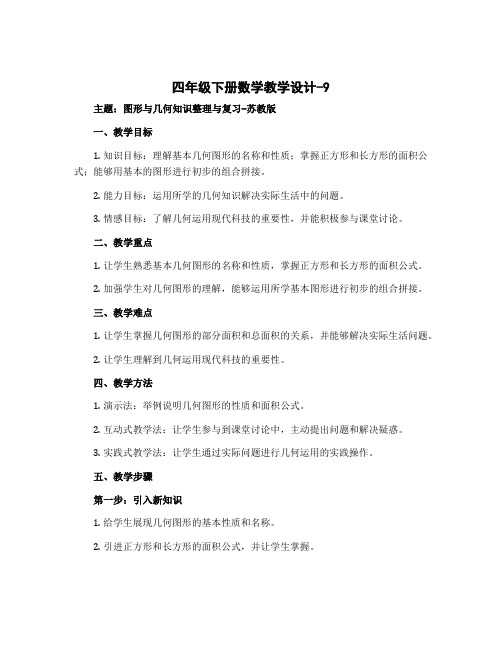 四年级下册数学教学设计-9

主题：图形与几何知识整理与复习-苏教版

一、教学目标

1. 知识目标：理解基本几何图形的名称和性质；掌握正方形和长方形的面积公式；能够用基本的图形进行初步的组合拼接。

2. 能力目标：运用所学的几何知识解决实际生活中的问题。

3. 情感目标：了解几何运用现代科技的重要性，并能积极参与课堂讨论。

二、教学重点

1. 让学生熟悉基本几何图形的名称和性质，掌握正方形和长方形的面积公式。

2. 加强学生对几何图形的理解，能够运用所学基本图形进行初步的组合拼接。

三、教学难点

1. 让学生掌握几何图形的部分面积和总面积的关系，并能够解决实际生活问题。

2. 让学生理解到几何运用现代科技的重要性。

四、教学方法

1. 演示法：举例说明几何图形的性质和面积公式。

2. 互动式教学法：让学生参与到课堂讨论中，主动提出问题和解决疑惑。

3. 实践式教学法：让学生通过实际问题进行几何运用的实践操作。

五、教学步骤

第一步：引入新知识

1. 给学生展现几何图形的基本性质和名称。

2. 引进正方形和长方形的面积公式，并让学生掌握。